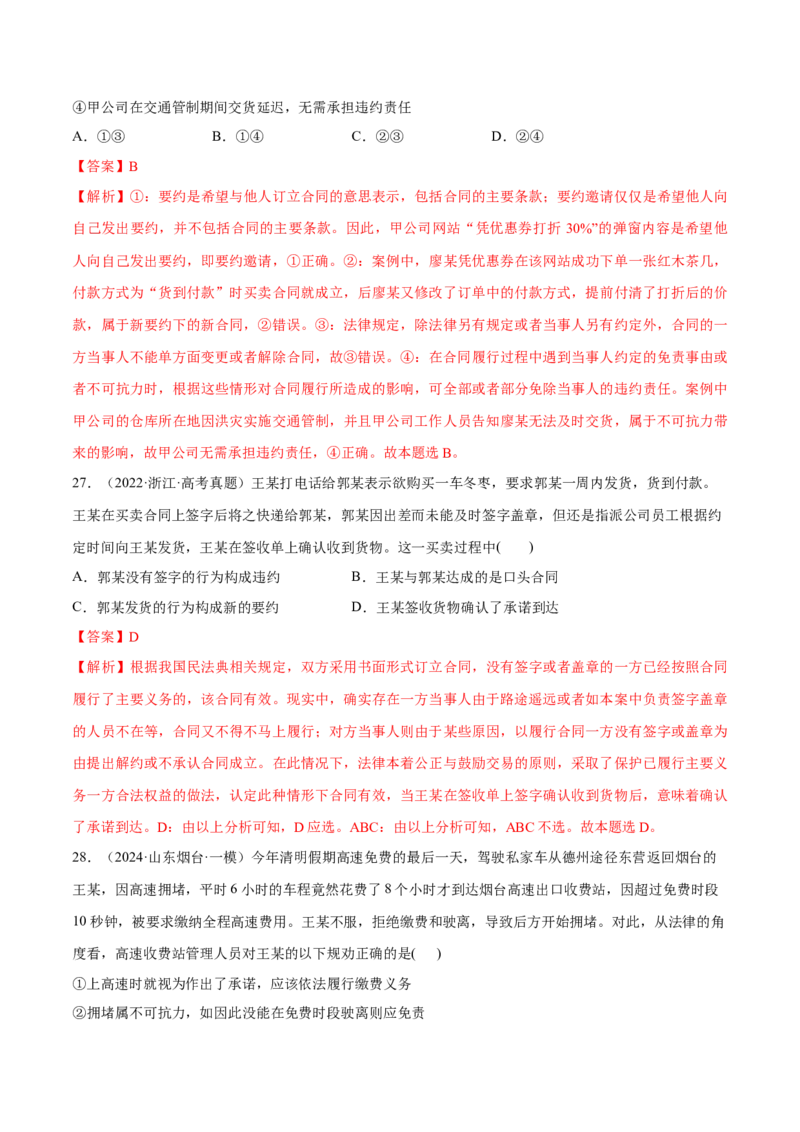 ④甲公司在交通管制期间交货延迟，无需承担违约责任

A.①③ B.①④ C.②③ D.②④

【答案】B

【解析】①：要约是希望与他人订立合同的意思表示，包括合同的主要条款；要约邀请仅仅是希望他人向自己发出要约，并不包括合同的主要条款。因此，甲公司网站“凭优惠券打折30%”的弹窗内容是希望他人向自己发出要约，即要约邀请，①正确。②：案例中，廖某凭优惠券在该网站成功下单一张红木茶几，付款方式为“货到付款”时买卖合同就成立，后廖某又修改了订单中的付款方式，提前付清了打折后的价款，属于新要约下的新合同，②错误。③：法律规定，除法律另有规定或者当事人另有约定外，合同的一方当事人不能单方面变更或者解除合同，故③错误。④：在合同履行过程中遇到当事人约定的免责事由或者不可抗力时，根据这些情形对合同履行所造成的影响，可全部或者部分免除当事人的违约责任。案例中甲公司的仓库所在地因洪灾实施交通管制，并且甲公司工作人员告知廖某无法及时交货，属于不可抗力带来的影响，故甲公司无需承担违约责任，④正确。故本题选B。

27.（2022·浙江·高考真题）王某打电话给郭某表示欲购买一车冬枣，要求郭某一周内发货，货到付款。王某在买卖合同上签字后将之快递给郭某，郭某因出差而未能及时签字盖章，但还是指派公司员工根据约定时间向王某发货，王某在签收单上确认收到货物。这一买卖过程中( )

A.郭某没有签字的行为构成违约 B.王某与郭某达成的是口头合同

C.郭某发货的行为构成新的要约 D.王某签收货物确认了承诺到达

【答案】D

【解析】根据我国民法典相关规定，双方采用书面形式订立合同，没有签字或者盖章的一方已经按照合同履行了主要义务的，该合同有效。现实中，确实存在一方当事人由于路途遥远或者如本案中负责签字盖章的人员不在等，合同又不得不马上履行；对方当事人则由于某些原因，以履行合同一方没有签字或盖章为由提出解约或不承认合同成立。在此情况下，法律本着公正与鼓励交易的原则，采取了保护已履行主要义务一方合法权益的做法，认定此种情形下合同有效，当王某在签收单上签字确认收到货物后，意味着确认了承诺到达。D：由以上分析可知，D应选。ABC：由以上分析可知，ABC不选。故本题选D。

28.（2024·山东烟台·一模）今年清明假期高速免费的最后一天，驾驶私家车从德州途径东营返回烟台的王某，因高速拥堵，平时6小时的车程竟然花费了8个小时才到达烟台高速出口收费站，因超过免费时段10秒钟，被要求缴纳全程高速费用。王某不服，拒绝缴费和驶离，导致后方开始拥堵。对此，从法律的角度看，高速收费站管理人员对王某的以下规劝正确的是( )

①上高速时就视为作出了承诺，应该依法履行缴费义务

②拥堵属不可抗力，如因此没能在免费时段驶离则应免责